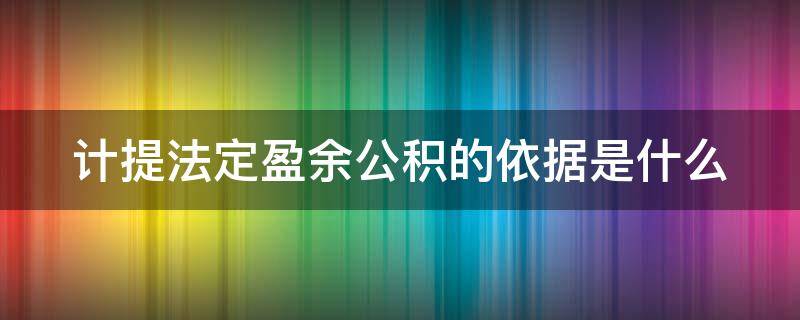 计提法定盈余公积的依据是什么